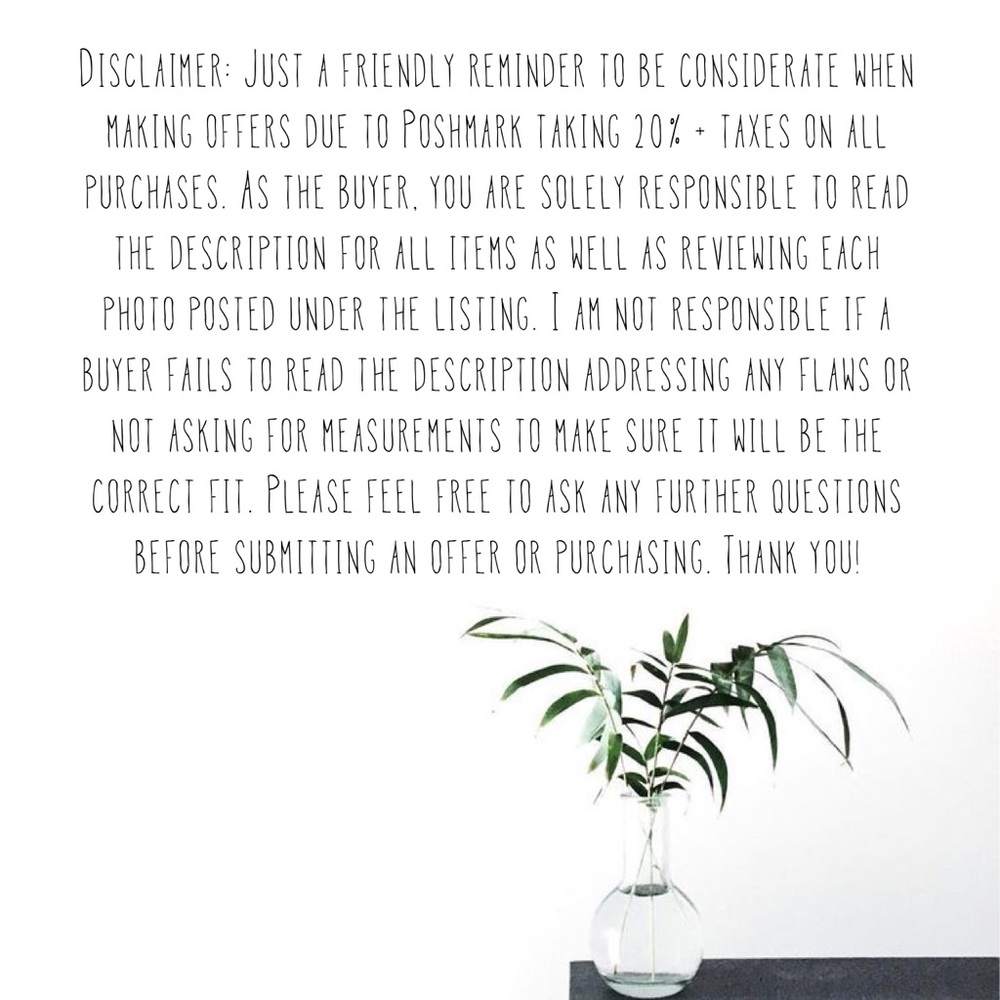 Disclaimer: Just a friendly reminder to be considerate when making offers due to Poshmark taking 20% + taxes on all purchases. As the buyer, you are solely responsible to read the description for all items as well as reviewing each photo posted under the listing. I am not responsible if a buyer fails to read the description addressing any flaws or not asking for measurements to make sure it will be the correct fit. Please feel free to ask any further questions before submitting an offer or purchasing. Thank you!